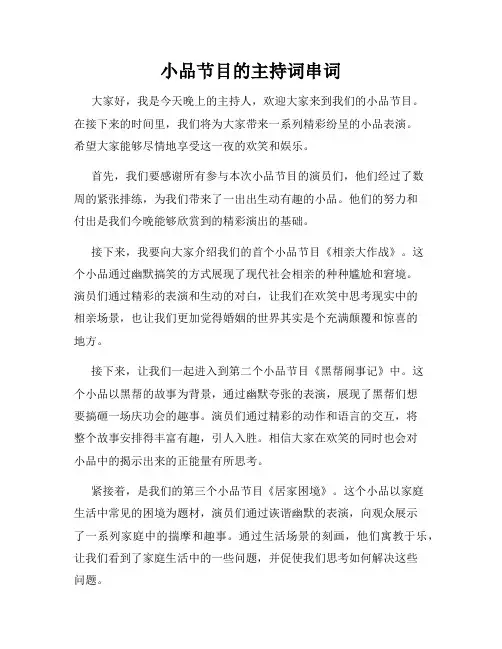 小品节目的主持词串词

大家好，我是今天晚上的主持人，欢迎大家来到我们的小品节目。在接下来的时间里，我们将为大家带来一系列精彩纷呈的小品表演。希望大家能够尽情地享受这一夜的欢笑和娱乐。

首先，我们要感谢所有参与本次小品节目的演员们，他们经过了数周的紧张排练，为我们带来了一出出生动有趣的小品。他们的努力和付出是我们今晚能够欣赏到的精彩演出的基础。

接下来，我要向大家介绍我们的首个小品节目《相亲大作战》。这个小品通过幽默搞笑的方式展现了现代社会相亲的种种尴尬和窘境。演员们通过精彩的表演和生动的对白，让我们在欢笑中思考现实中的相亲场景，也让我们更加觉得婚姻的世界其实是个充满颠覆和惊喜的地方。

接下来，让我们一起进入到第二个小品节目《黑帮闹事记》中。这个小品以黑帮的故事为背景，通过幽默夸张的表演，展现了黑帮们想要搞砸一场庆功会的趣事。演员们通过精彩的动作和语言的交互，将整个故事安排得丰富有趣，引人入胜。相信大家在欢笑的同时也会对小品中的揭示出来的正能量有所思考。

紧接着，是我们的第三个小品节目《居家困境》。这个小品以家庭生活中常见的困境为题材，演员们通过诙谐幽默的表演，向观众展示了一系列家庭中的揣摩和趣事。通过生活场景的刻画，他们寓教于乐，让我们看到了家庭生活中的一些问题，并促使我们思考如何解决这些问题。